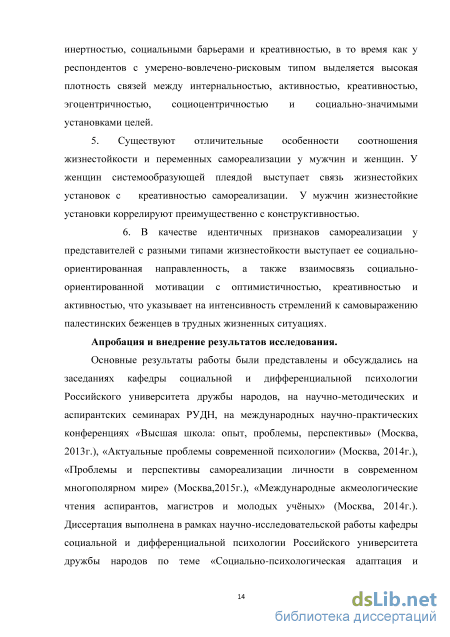 инертностью, социальными барьерами и креативностью, в то время как у респондентов с умерено-вовлечено-рисковым типом выделяется высокая плотность связей между интернальностью, активностью, креативностью, эгоцентричностью, социоцентричностью и социально-значимыми установками целей.

5. Существуют отличительные особенности соотношения жизнестойкости и переменных самореализации у мужчин и женщин. У женщин системообразующей плеядой выступает связь жизнестойких установок с креативностью самореализации. У мужчин жизнестойкие установки коррелируют преимущественно с конструктивностью.

6. В качестве идентичных признаков самореализации у представителей с разными типами жизнестойкости выступает ее социально-ориентированная направленность, а также взаимосвязь социально-ориентированной мотивации с оптимистичностью, креативностью и активностью, что указывает на интенсивность стремлений к самовыражению палестинских беженцев в трудных жизненных ситуациях.

Апробация и внедрение результатов исследования.

Основные результаты работы были представлены и обсуждались на заседаниях кафедры социальной и дифференциальной психологии Российского университета дружбы народов, на научно-методических и аспирантских семинарах РУДН, на международных научно-практических конференциях «Высшая школа: опыт, проблемы, перспективы» (Москва, 2013г.), «Актуальные проблемы современной психологии» (Москва, 2014г.), «Проблемы и перспективы самореализации личности в современном многополярном мире» (Москва,2015г.), «Международные акмеологические чтения аспирантов, магистров и молодых учёных» (Москва, 2014г.). Диссертация выполнена в рамках научно-исследовательской работы кафедры социальной и дифференциальной психологии Российского университета дружбы народов по теме «Социально-психологическая адаптация и

14

dsLib.net
библиотека диссертаций